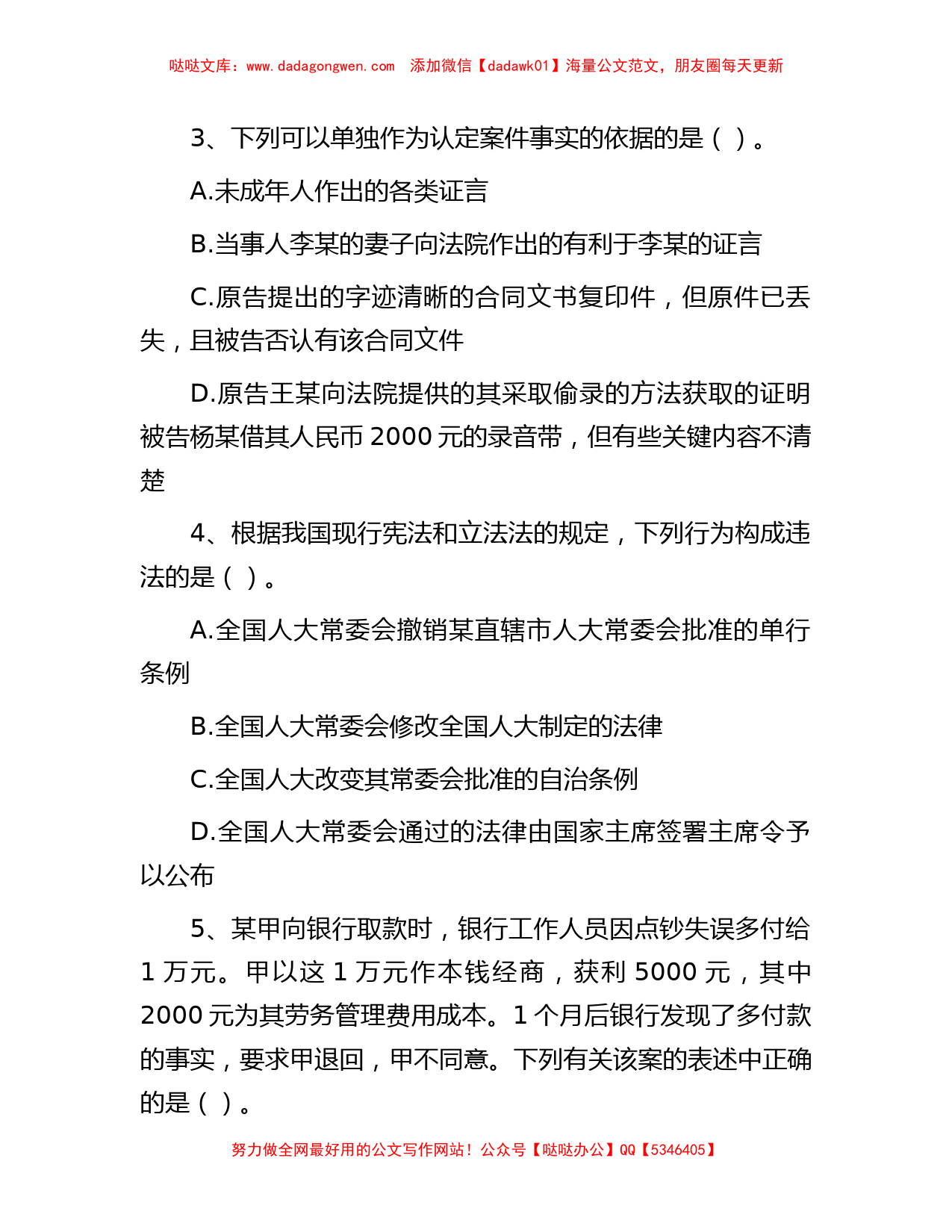 哒哒文库：www.dadagongwen.com 添加微信【dadawk01】海量公文范文，朋友圈每天更新

3、下列可以单独作为认定案件事实的依据的是（ ）。

A.未成年人作出的各类证言

B.当事人李某的妻子向法院作出的有利于李某的证言

C.原告提出的字迹清晰的合同文书复印件，但原件已丢失，且被告否认有该合同文件

D.原告王某向法院提供的其采取偷录的方法获取的证明被告杨某借其人民币 2000 元的录音带，但有些关键内容不清楚

4、根据我国现行宪法和立法法的规定，下列行为构成违法的是（ ）。

A.全国人大常委会撤销某直辖市人大常委会批准的单行条例

B.全国人大常委会修改全国人大制定的法律

C.全国人大改变其常委会批准的自治条例

D.全国人大常委会通过的法律由国家主席签署主席令予以公布

5、某甲向银行取款时，银行工作人员因点钞失误多付给 1 万元。甲以这 1 万元作本钱经商，获利 5000 元，其中 2000 元为其劳务管理费用成本。1 个月后银行发现了多付款的事实，要求甲退回，甲不同意。下列有关该案的表述中正确的是（ ）。

努力做全网最好用的公文写作网站！公众号【哒哒办公】QQ【5346405】